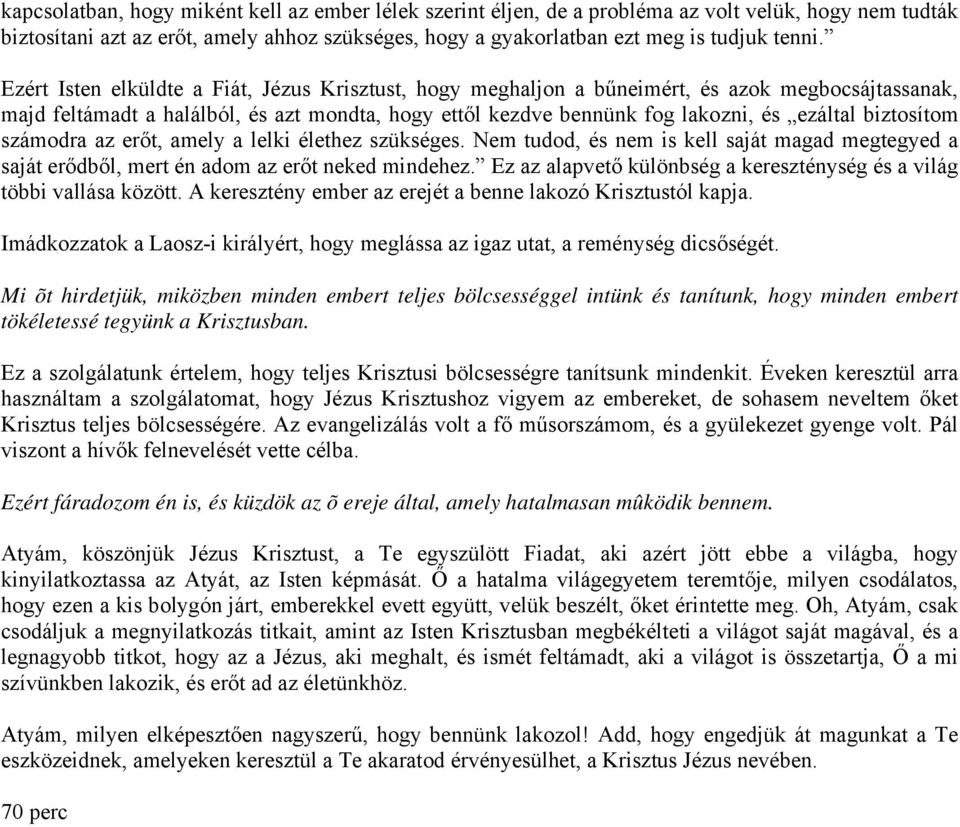 kapcsolatban, hogy miként kell az ember lélek szerint éljen, de a probléma az volt velük, hogy nem tudták biztosítani azt az erőt, amely ahhoz szükséges, hogy a gyakorlatban ezt meg is tudjuk tenni.”

Ezért Isten elküldte a Fiát, Jézus Krisztust, hogy meghaljon a bűneimért, és azok megbocsájtassanak, majd feltámadt a halálból, és azt mondta, hogy ettől kezdve bennünk fog lakozni, és „ezáltal biztosítom számodra az erőt, amely a lelki élethez szükséges. Nem tudod, és nem is kell saját magad megtegyed a saját erődből, mert én adom az erőt neked mindehez.” Ez az alapvető különbség a kereszténység és a világ többi vallása között. A keresztény ember az erejét a benne lakozó Krisztustól kapja.

Imádkozzatok a Laosz-i királyért, hogy meglássa az igaz utat, a reménység dicsőségét.

Mi õt hirdetjük, miközben minden embert teljes bölcsességgel intünk és tanítunk, hogy minden embert tökéletessé tegyünk a Krisztusban.

Ez a szolgálatunk értelem, hogy teljes Krisztusi bölcsességre tanítsunk mindenkit. Éveken keresztül arra használtam a szolgálatomat, hogy Jézus Krisztushoz vigyem az embereket, de sohasem neveltem őket Krisztus teljes bölcsességére. Az evangelizálás volt a fő műsorszámom, és a gyülekezet gyenge volt. Pál viszont a hívők felnevelését vette célba.

Ezért fáradozom én is, és küzdök az õ ereje által, amely hatalmasan mûködik bennem.

Atyám, köszönjük Jézus Krisztust, a Te egyszülött Fiadat, aki azért jött ebbe a világba, hogy kinyilatkoztassa az Atyát, az Isten képmását. Ő a hatalma világegyetem teremtője, milyen csodálatos, hogy ezen a kis bolygón járt, emberekkel evett együtt, velük beszélt, őket érintette meg. Oh, Atyám, csak csodáljuk a megnyilatkozás titkait, amint az Isten Krisztusban megbékélteti a világot saját magával, és a legnagyobb titkot, hogy az a Jézus, aki meghalt, és ismét feltámadt, aki a világot is összetartja, Ő a mi szívünkben lakozik, és erőt ad az életünkhöz.

Atyám, milyen elképesztően nagyszerű, hogy bennünk lakozol! Add, hogy engedjük át magunkat a Te eszközeidnek, amelyeken keresztül a Te akaratod érvényesülhet, a Krisztus Jézus nevében.

70 perc